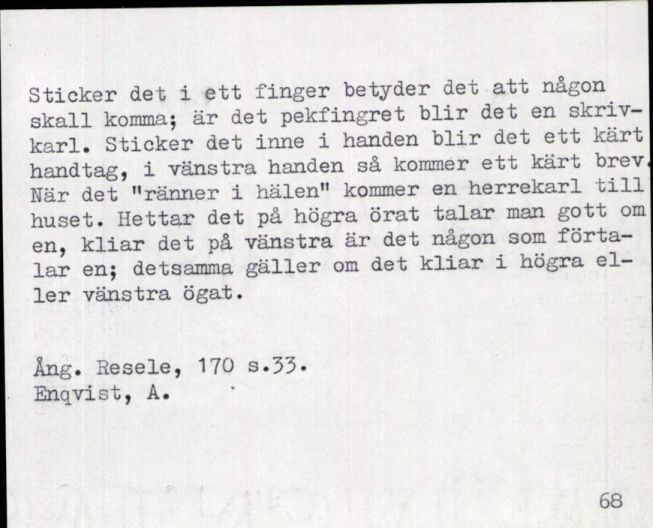 Sticker det i ett finger betyder det att någon skall komma; är det pekfingret blir det en skrivkarl. Sticker det inne i handen blir det ett kärt handtag, i vänstra handen så kommer ett kärt brev. När det "ränner i hälen" kommer en herrekarl till huset. Hettar det på högra örat talar man gott om en, kliar det på vänstra är det någon som förtalar en; detsamma gäller om det kliar i högra eller vänstra ögat.

Ång. Resele, 170 s.33.
Enqvist, A.

68